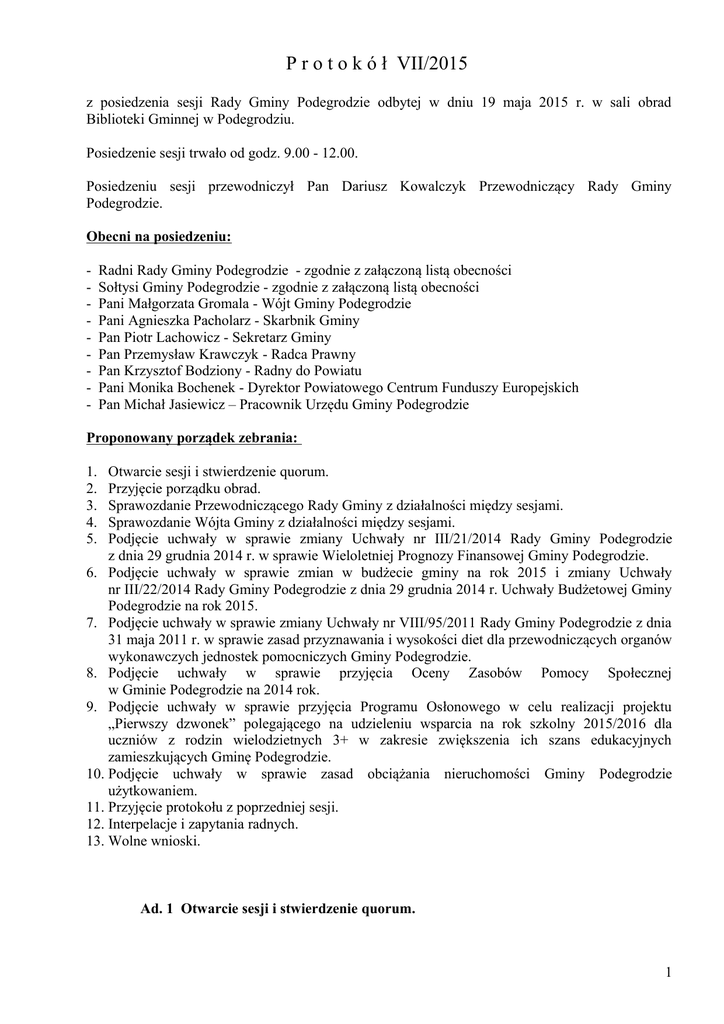 P r o t o k ó ł VII/2015

z posiedzenia sesji Rady Gminy Podegrodzie odbytej w dniu 19 maja 2015 r. w sali obrad Biblioteki Gminnej w Podegrodziu.

Posiedzenie sesji trwało od godz. 9.00 - 12.00.

Posiedzeniu sesji przewodniczył Pan Dariusz Kowalczyk Przewodniczący Rady Gminy Podegrodzie.

Obecni na posiedzeniu:

- Radni Rady Gminy Podegrodzie - zgodnie z załączoną listą obecności
- Sołtysi Gminy Podegrodzie - zgodnie z załączoną listą obecności
- Pani Małgorzata Gromala - Wójt Gminy Podegrodzie
- Pani Agnieszka Pacholarz - Skarbnik Gminy
- Pan Piotr Lachowicz - Sekretarz Gminy
- Pan Przemysław Krawczyk - Radca Prawny
- Pan Krzysztof Bodziony - Radny do Powiatu
- Pani Monika Bochenek - Dyrektor Powiatowego Centrum Funduszy Europejskich
- Pan Michał Jasiewicz – Pracownik Urzędu Gminy Podegrodzie

Proponowany porządek zebrania:

1. Otwarcie sesji i stwierdzenie quorum.
2. Przyjęcie porządku obrad.
3. Sprawozdanie Przewodniczącego Rady Gminy z działalności między sesjami.
4. Sprawozdanie Wójta Gminy z działalności między sesjami.
5. Podjęcie uchwały w sprawie zmiany Uchwały nr III/21/2014 Rady Gminy Podegrodzie z dnia 29 grudnia 2014 r. w sprawie Wieloletniej Prognozy Finansowej Gminy Podegrodzie.
6. Podjęcie uchwały w sprawie zmian w budżecie gminy na rok 2015 i zmiany Uchwały nr III/22/2014 Rady Gminy Podegrodzie z dnia 29 grudnia 2014 r. Uchwały Budżetowej Gminy Podegrodzie na rok 2015.
7. Podjęcie uchwały w sprawie zmiany Uchwały nr VIII/95/2011 Rady Gminy Podegrodzie z dnia 31 maja 2011 r. w sprawie zasad przyznawania i wysokości diet dla przewodniczących organów wykonawczych jednostek pomocniczych Gminy Podegrodzie.
8. Podjęcie uchwały w sprawie przyjęcia Oceny Zasobów Pomocy Społecznej w Gminie Podegrodzie na 2014 rok.
9. Podjęcie uchwały w sprawie przyjęcia Programu Osłonowego w celu realizacji projektu „Pierwszy dzwonek" polegającego na udzieleniu wsparcia na rok szkolny 2015/2016 dla uczniów z rodzin wielodzietnych 3+ w zakresie zwiększenia ich szans edukacyjnych zamieszkujących Gminę Podegrodzie.
10. Podjęcie uchwały w sprawie zasad obciążania nieruchomości Gminy Podegrodzie użytkowaniem.
11. Przyjęcie protokołu z poprzedniej sesji.
12. Interpelacje i zapytania radnych.
13. Wolne wnioski.

Ad. 1 Otwarcie sesji i stwierdzenie quorum.

1